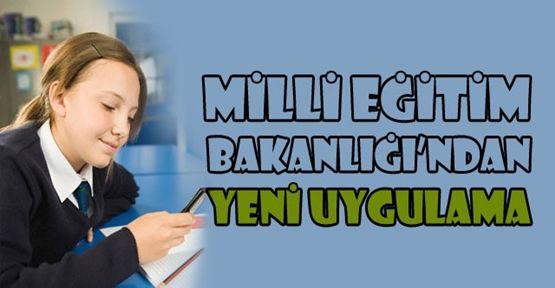 MİLLİ EĞİTİM BAKANLIĞI'NDAN YENİ UYGULAMA